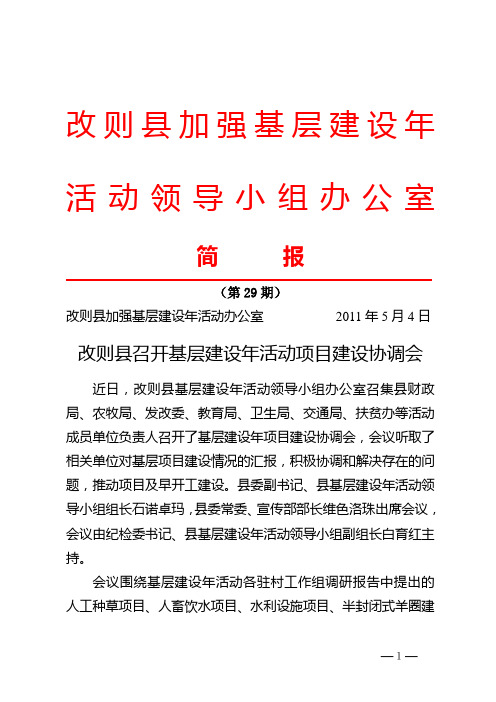 改则县加强基层建设年

活动领导小组办公室

简　报

（第 29 期）

改则县加强基层建设年活动办公室　　2011 年 5 月 4 日

改则县召开基层建设年活动项目建设协调会

近日，改则县基层建设年活动领导小组办公室召集县财政局、农牧局、发改委、教育局、卫生局、交通局、扶贫办等活动成员单位负责人召开了基层建设年项目建设协调会，会议听取了相关单位对基层项目建设情况的汇报，积极协调和解决存在的问题，推动项目及早开工建设。县委副书记、县基层建设年活动领导小组组长石诺卓玛，县委常委、宣传部部长维色洛珠出席会议，会议由纪检委书记、县基层建设年活动领导小组副组长白育红主持。

会议围绕基层建设年活动各驻村工作组调研报告中提出的人工种草项目、人畜饮水项目、水利设施项目、半封闭式羊圈建

— 1 —